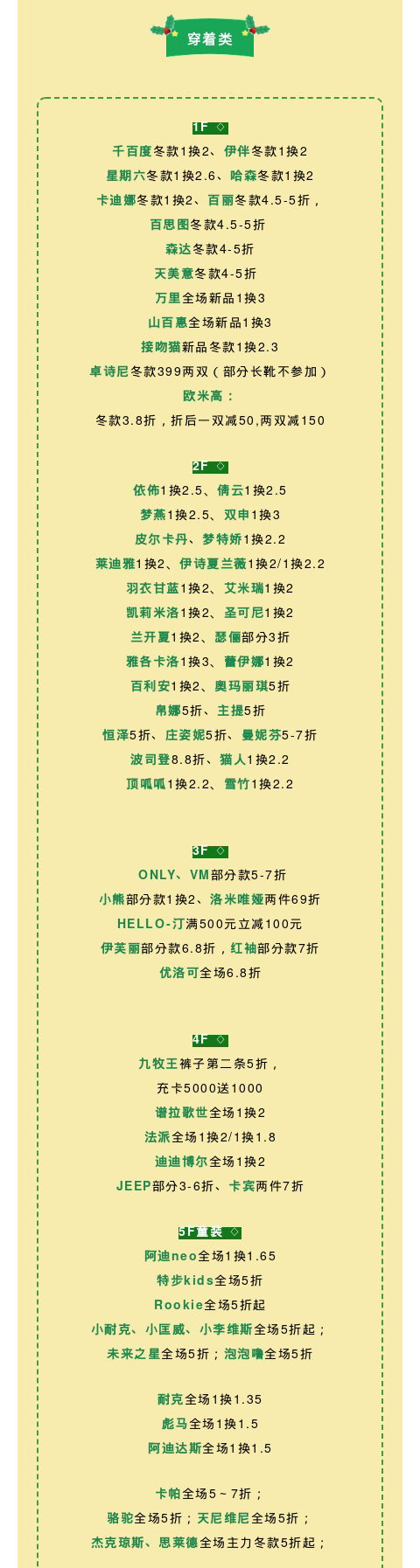 穿着类

1F ◇

千百度冬款1换2、伊伴冬款1换2

星期六冬款1换2.6、哈森冬款1换2

卡迪娜冬款1换2、百丽冬款4.5-5折，

百思图冬款4.5-5折

森达冬款4-5折

天美意冬款4-5折

万里全场新品1换3

山百惠全场新品1换3

接吻猫新品冬款1换2.3

卓诗尼冬款399两双（部分长靴不参加）

欧米高：

冬款3.8折，折后一双减50,两双减150

2F ◇

依佈1换2.5、倩云1换2.5

梦燕1换2.5、双申1换3

皮尔卡丹、梦特娇1换2.2

莱迪雅1换2、伊诗夏兰薇1换2/1换2.2

羽衣甘蓝1换2、艾米瑞1换2

凯莉米洛1换2、圣可尼1换2

兰开夏1换2、瑟俪部分3折

雅各卡洛1换3、蕾伊娜1换2

百利安1换2、奥玛丽琪5折

帛娜5折、主提5折

恒泽5折、庄姿妮5折、曼妮芬5-7折

波司登8.8折、猫人1换2.2

顶呱呱1换2.2、雪竹1换2.2

3F ◇

ONLY、VM部分款5-7折

小熊部分款1换2、洛米唯娅两件69折

HELLO-汀满500元立减100元

伊芙丽部分款6.8折，红袖部分款7折

优洛可全场6.8折

4F ◇

九牧王裤子第二条5折，

充卡5000送1000

谱拉歌世全场1换2

法派全场1换2/1换1.8

迪迪博尔全场1换2

JEEP部分3-6折、卡宾两件7折

5F童装 ◇

阿迪neo全场1换1.65

特步kids全场5折

Rookie全场5折起

小耐克、小匡威、小李维斯全场5折起；

未来之星全场5折；泡泡噜全场5折

耐克全场1换1.35

彪马全场1换1.5

阿迪达斯全场1换1.5

卡帕全场5～7折；

骆驼全场5折；天尼维尼全场5折；

杰克琼斯、思莱德全场主力冬款5折起；